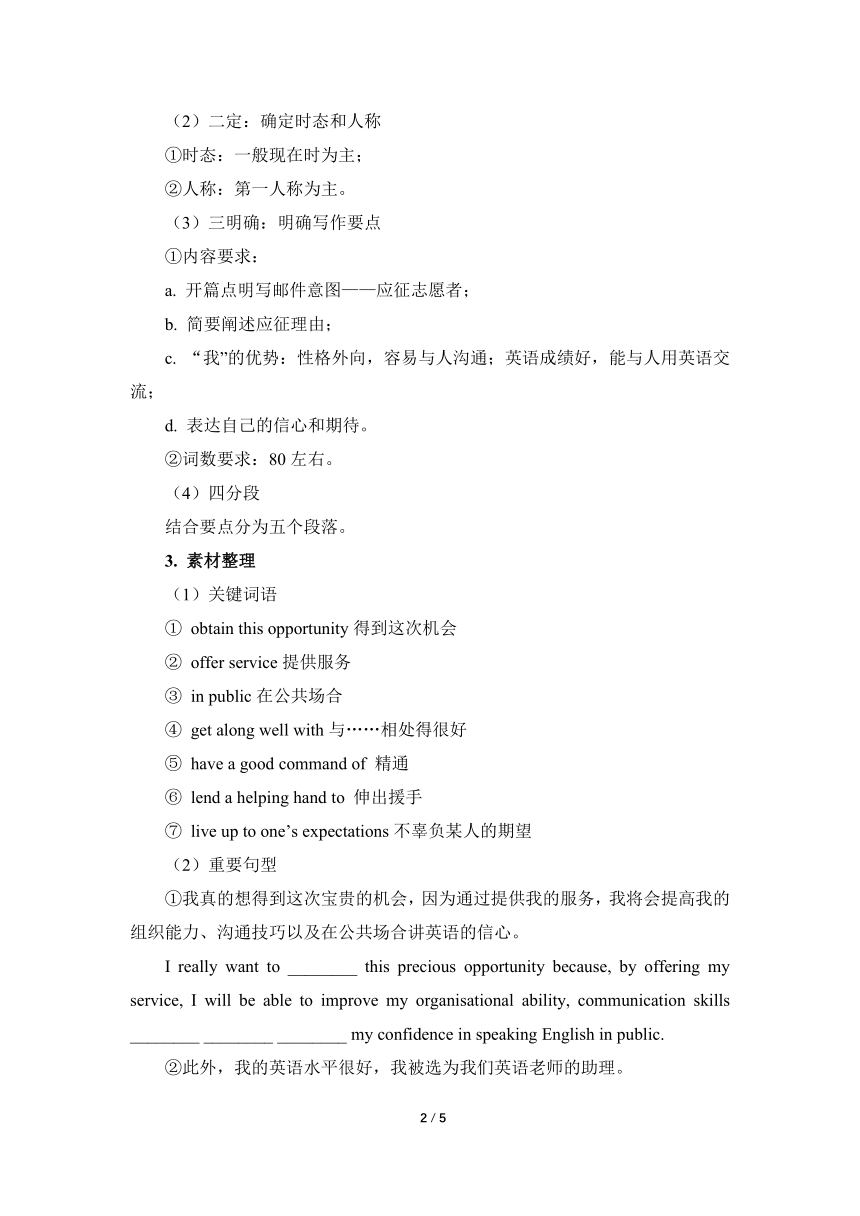 （2）二定：确定时态和人称
①时态：一般现在时为主；
②人称：第一人称为主。
（3）三明确：明确写作要点
①内容要求：
a. 开篇点明写邮件意图——应征志愿者；
b. 简要阐述应征理由；
c. “我”的优势：性格外向，容易与人沟通；英语成绩好，能与人用英语交流；
d. 表达自己的信心和期待。
②词数要求：80 左右。
（4）四分段
结合要点分为五个段落。
3. 素材整理
（1）关键词语
① obtain this opportunity 得到这次机会
② offer service 提供服务
③ in public 在公共场合
④ get along well with 与……相处得很好
⑤ have a good command of 精通
⑥ lend a helping hand to 伸出援手
⑦ live up to one’s expectations 不辜负某人的期望
（2）重要句型
①我真的想得到这次宝贵的机会，因为通过提供我的服务，我将会提高我的组织能力、沟通技巧以及在公共场合讲英语的信心。
I really want to ________ this precious opportunity because, by offering my service, I will be able to improve my organisational ability, communication skills ________ ________ ________ my confidence in speaking English in public.
②此外，我的英语水平很好，我被选为我们英语老师的助理。
2 / 5